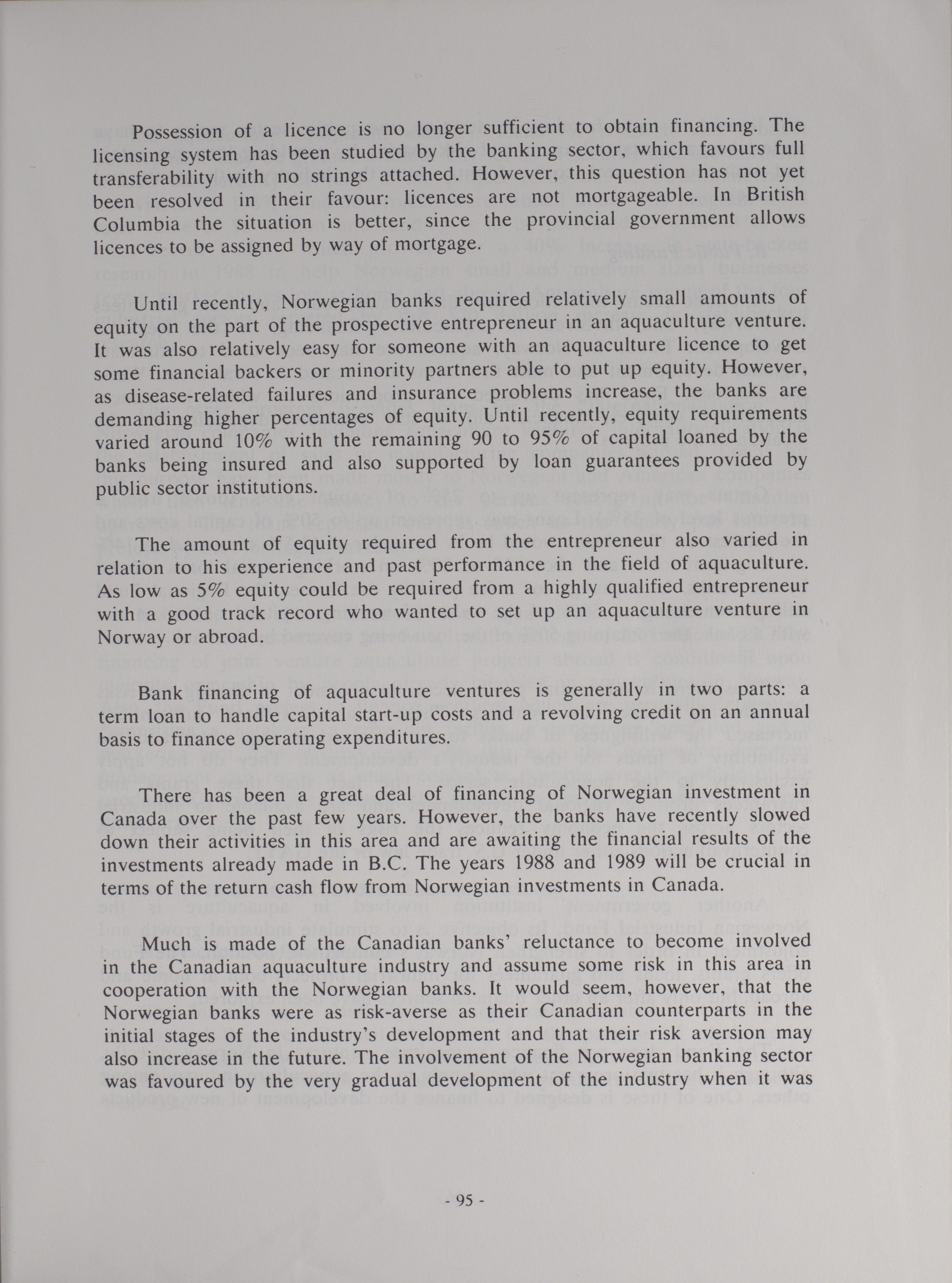 Possession of a licence is no longer sufficient to obtain financing. The licensing system has been studied by the banking sector, which favours full transferability with no strings attached. However, this question has not yet been resolved in their favour: licences are not mortgageable. In British Columbia the situation is better, since the provincial government allows licences to be assigned by way of mortgage.

Until recently, Norwegian banks required relatively small amounts of equity on the part of the prospective entrepreneur in an aquaculture venture. It was also relatively easy for someone with an aquaculture licence to get some financial backers or minority partners able to put up equity. However, as disease-related failures and insurance problems increase, the banks are demanding higher percentages of equity. Until recently, equity requirements varied around 10% with the remaining 90 to 95% of capital loaned by the banks being insured and also supported by loan guarantees provided by public sector institutions.

The amount of equity required from the entrepreneur also varied in relation to his experience and past performance in the field of aquaculture. As low as 5% equity could be required from a highly qualified entrepreneur with a good track record who wanted to set up an aquaculture venture in Norway or abroad.

Bank financing of aquaculture ventures is generally in two parts: a term loan to handle capital start-up costs and a revolving credit on an annual basis to finance operating expenditures.

There has been a great deal of financing of Norwegian investment in Canada over the past few years. However, the banks have recently slowed down their activities in this area and are awaiting the financial results of the investments already made in B.C. The years 1988 and 1989 will be crucial in terms of the return cash flow from Norwegian investments in Canada.

Much is made of the Canadian banks' reluctance to become involved in the Canadian aquaculture industry and assume some risk in this area in cooperation with the Norwegian banks. It would seem, however, that the Norwegian banks were as risk-averse as their Canadian counterparts in the initial stages of the industry's development and that their risk aversion may also increase in the future. The involvement of the Norwegian banking sector was favoured by the very gradual development of the industry when it was

- 95 -